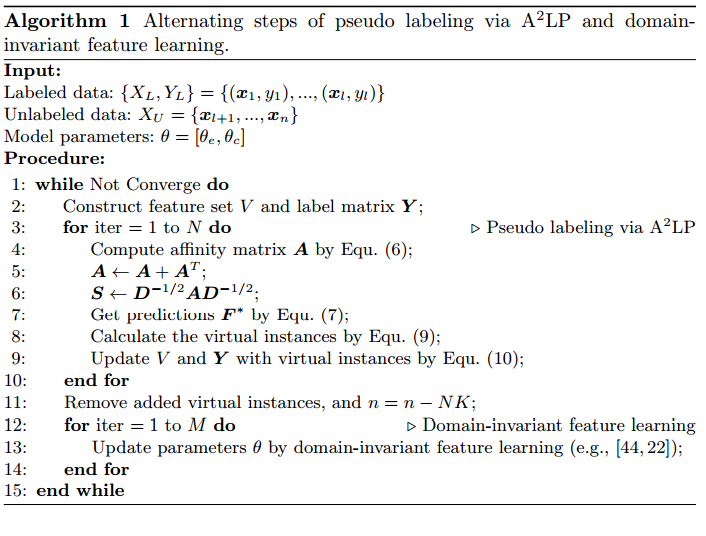 Algorithm 1 Alternating steps of pseudo labeling via $A^2LP$ and domain-invariant feature learning.

Input:
Labeled data: $\{X_L, Y_L\} = \{(\boldsymbol{x}_1, y_1), ..., (\boldsymbol{x}_l, y_l)\}$
Unlabeled data: $X_U = \{\boldsymbol{x}_{l+1}, ..., \boldsymbol{x}_n\}$
Model parameters: $\theta = [\theta_e, \theta_c]$
Procedure:
1: while Not Converge do
2: Construct feature set $V$ and label matrix $\boldsymbol{Y}$;
3: for iter = 1 to $N$ do ▷ Pseudo labeling via $A^2LP$
4: Compute affinity matrix $\boldsymbol{A}$ by Equ. (6);
5: $\boldsymbol{A} \leftarrow \boldsymbol{A} + \boldsymbol{A}^T$;
6: $\boldsymbol{S} \leftarrow \boldsymbol{D}^{-1/2}\boldsymbol{A}\boldsymbol{D}^{-1/2}$;
7: Get predictions $\boldsymbol{F}^*$ by Equ. (7);
8: Calculate the virtual instances by Equ. (9);
9: Update $V$ and $\boldsymbol{Y}$ with virtual instances by Equ. (10);
10: end for
11: Remove added virtual instances, and $n = n - NK$;
12: for iter = 1 to $M$ do ▷ Domain-invariant feature learning
13: Update parameters $\theta$ by domain-invariant feature learning (e.g., [44, 22]);
14: end for
15: end while